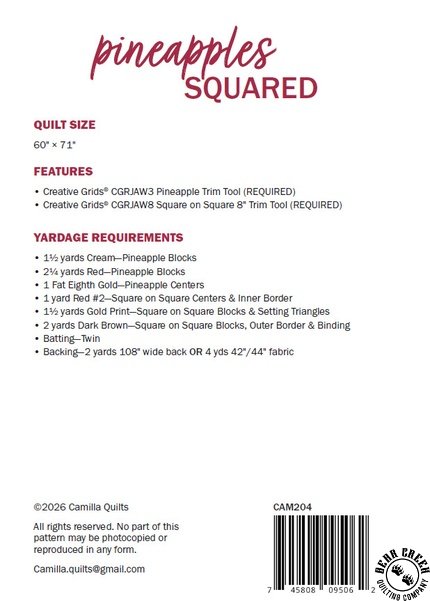 pineapples SQUARED

QUILT SIZE

60" × 71"

FEATURES

• Creative Grids® CGRJAW3 Pineapple Trim Tool (REQUIRED)
• Creative Grids® CGRJAW8 Square on Square 8" Trim Tool (REQUIRED)

YARDAGE REQUIREMENTS

• 1½ yards Cream—Pineapple Blocks
• 2¼ yards Red—Pineapple Blocks
• 1 Fat Eighth Gold—Pineapple Centers
• 1 yard Red #2—Square on Square Centers & Inner Border
• 1½ yards Gold Print—Square on Square Blocks & Setting Triangles
• 2 yards Dark Brown—Square on Square Blocks, Outer Border & Binding
• Batting—Twin
• Backing—2 yards 108" wide back OR 4 yds 42"/44" fabric

©2026 Camilla Quilts

All rights reserved. No part of this pattern may be photocopied or reproduced in any form.

Camilla.quilts@gmail.com

CAM204

7 45808 09506 2

BEAR CREEK QUILTING COMPANY